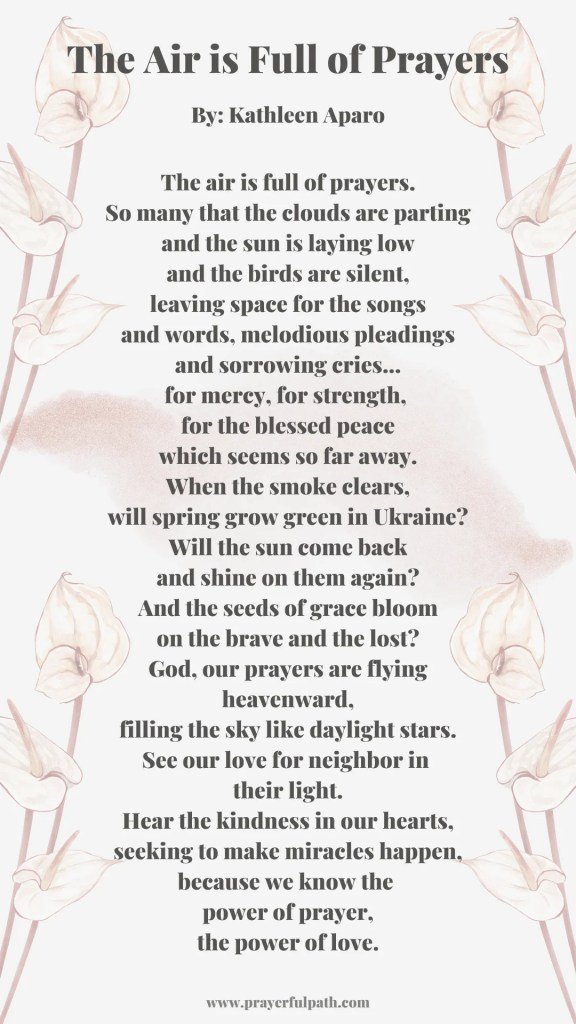 The Air is Full of Prayers

By: Kathleen Aparo

The air is full of prayers.
So many that the clouds are parting
and the sun is laying low
and the birds are silent,
leaving space for the songs
and words, melodious pleadings
and sorrowing cries...
for mercy, for strength,
for the blessed peace
which seems so far away.
When the smoke clears,
will spring grow green in Ukraine?
Will the sun come back
and shine on them again?
And the seeds of grace bloom
on the brave and the lost?
God, our prayers are flying
heavenward,
filling the sky like daylight stars.
See our love for neighbor in
their light.
Hear the kindness in our hearts,
seeking to make miracles happen,
because we know the
power of prayer,
the power of love.

www.prayerfulpath.com